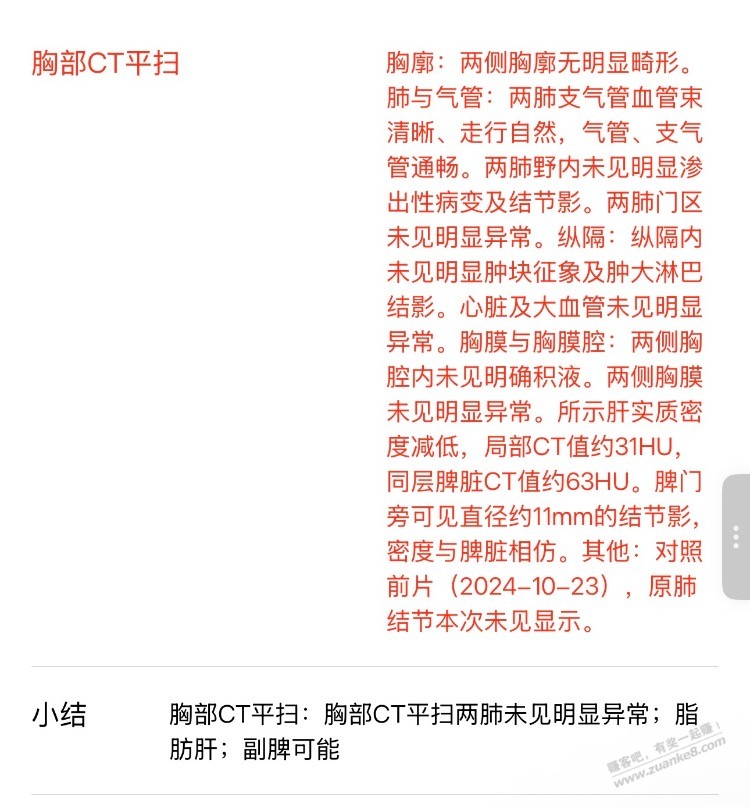 胸部CT平扫

胸廓：两侧胸廓无明显畸形。肺与气管：两肺支气管血管束清晰、走行自然，气管、支气管通畅。两肺野内未见明显渗出性病变及结节影。两肺门区未见明显异常。纵隔：纵隔内未见明显肿块征象及肿大淋巴结影。心脏及大血管未见明显异常。胸膜与胸膜腔：两侧胸腔内未见明确积液。两侧胸膜未见明显异常。所示肝实质密度减低，局部CT值约31HU，同层脾脏CT值约63HU。脾门旁可见直径约11mm的结节影，密度与脾脏相仿。其他：对照前片（2024-10-23），原肺结节本次未见显示。

小结

胸部CT平扫：胸部CT平扫两肺未见明显异常；脂肪肝；副脾可能

赚客吧，有奖一起赚！
www.zuanke8.com